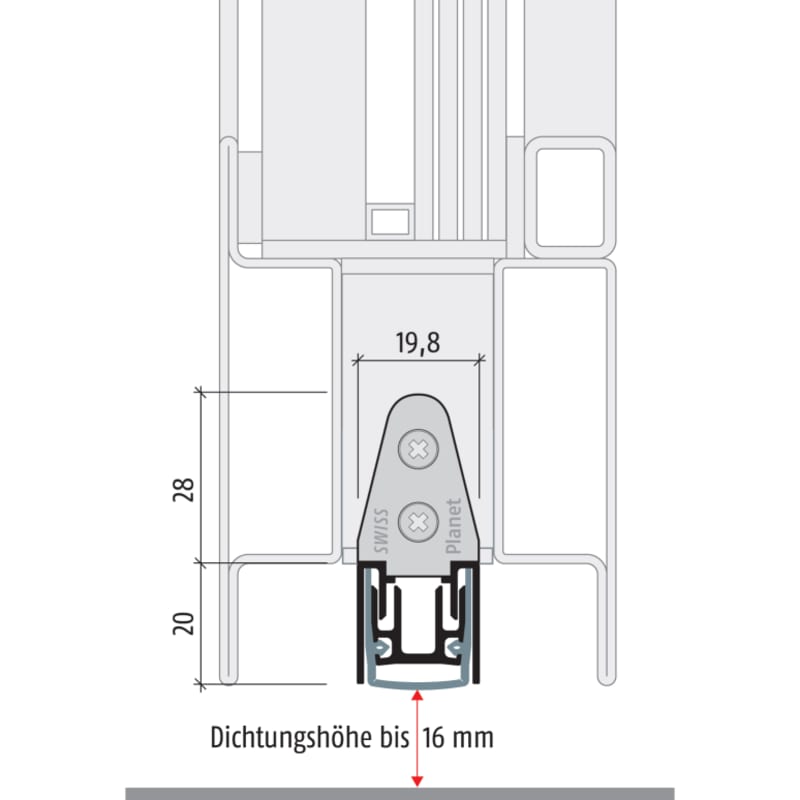 19,8

28

20

SWISS

Planet

Dichtungshöhe bis 16 mm